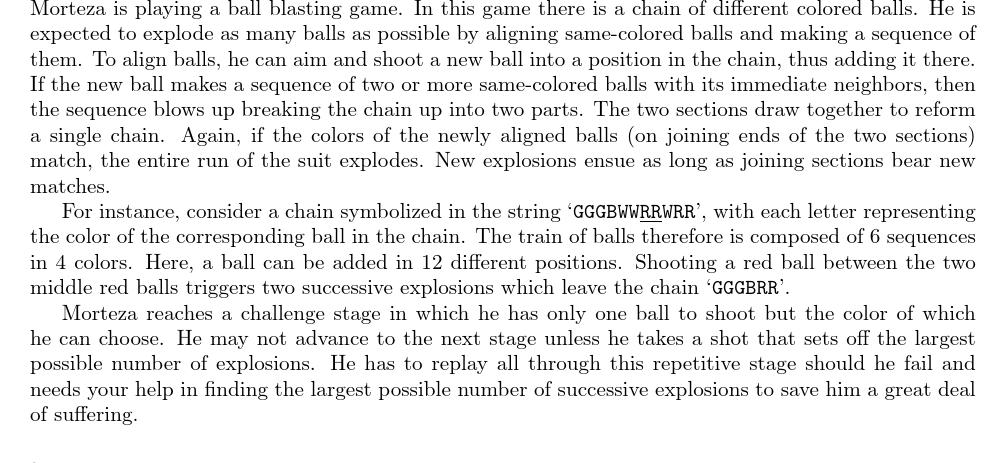 Morteza is playing a ball blasting game. In this game there is a chain of different colored balls. He is expected to explode as many balls as possible by aligning same-colored balls and making a sequence of them. To align balls, he can aim and shoot a new ball into a position in the chain, thus adding it there. If the new ball makes a sequence of two or more same-colored balls with its immediate neighbors, then the sequence blows up breaking the chain up into two parts. The two sections draw together to reform a single chain. Again, if the colors of the newly aligned balls (on joining ends of the two sections) match, the entire run of the suit explodes. New explosions ensue as long as joining sections bear new matches.

For instance, consider a chain symbolized in the string 'GGGBWWRRWRR', with each letter representing the color of the corresponding ball in the chain. The train of balls therefore is composed of 6 sequences in 4 colors. Here, a ball can be added in 12 different positions. Shooting a red ball between the two middle red balls triggers two successive explosions which leave the chain 'GGGBRR'.

Morteza reaches a challenge stage in which he has only one ball to shoot but the color of which he can choose. He may not advance to the next stage unless he takes a shot that sets off the largest possible number of explosions. He has to replay all through this repetitive stage should he fail and needs your help in finding the largest possible number of successive explosions to save him a great deal of suffering.